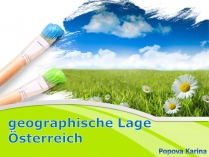 geographische Lage Österreich

Popova Karina